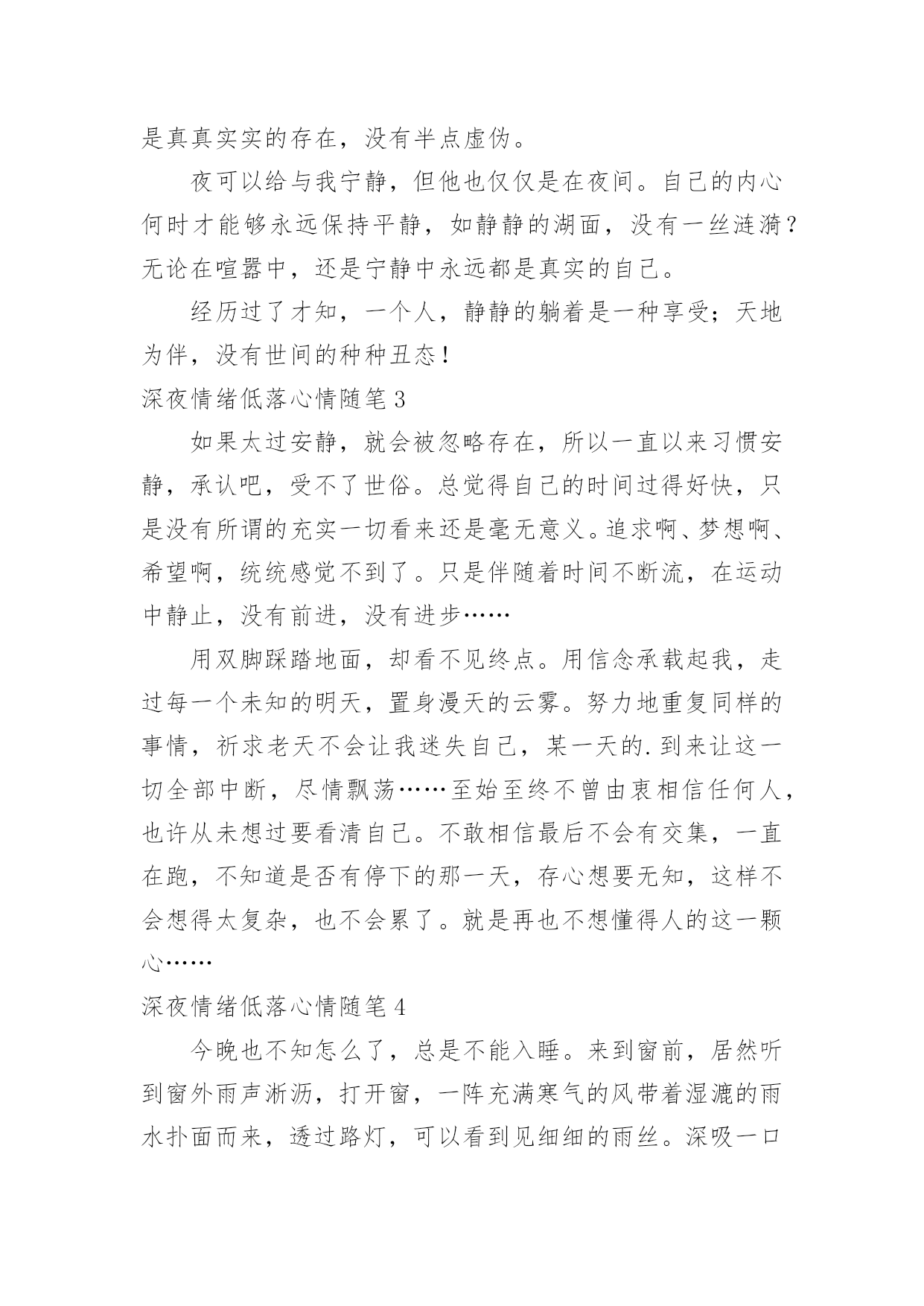 是真真实实的存在，没有半点虚伪。

夜可以给与我宁静，但他也仅仅是在夜间。自己的内心何时才能够永远保持平静，如静静的湖面，没有一丝涟漪？无论在喧嚣中，还是宁静中永远都是真实的自己。

经历过了才知，一个人，静静的躺着是一种享受；天地为伴，没有世间的种种丑态！

深夜情绪低落心情随笔 3

如果太过安静，就会被忽略存在，所以一直以来习惯安静，承认吧，受不了世俗。总觉得自己的时间过得好快，只是没有所谓的充实一切看来还是毫无意义。追求啊、梦想啊、希望啊，统统感觉不到了。只是伴随着时间不断流，在运动中静止，没有前进，没有进步……

用双脚踩踏地面，却看不见终点。用信念承载起我，走过每一个未知的明天，置身漫天的云雾。努力地重复同样的事情，祈求老天不会让我迷失自己，某一天的.到来让这一切全部中断，尽情飘荡……至始至终不曾由衷相信任何人，也许从未想过要看清自己。不敢相信最后不会有交集，一直在跑，不知道是否有停下的那一天，存心想要无知，这样不会想得太复杂，也不会累了。就是再也不想懂得人的这一颗心……

深夜情绪低落心情随笔 4

今晚也不知怎么了，总是不能入睡。来到窗前，居然听到窗外雨声淅沥，打开窗，一阵充满寒气的风带着湿漉的雨水扑面而来，透过路灯，可以看到见细细的雨丝。深吸一口